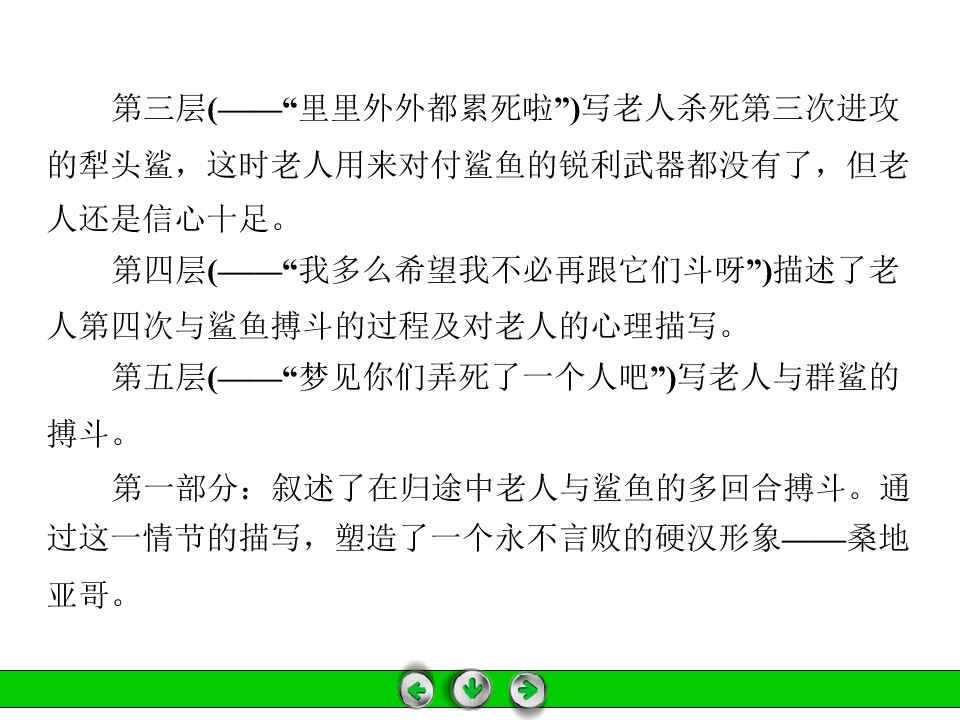 第三层(——“里里外外都累死啦”)写老人杀死第三次进攻的犁头鲨，这时老人用来对付鲨鱼的锐利武器都没有了，但老人还是信心十足。

第四层(——“我多么希望我不必再跟它们斗呀”)描述了老人第四次与鲨鱼搏斗的过程及对老人的心理描写。

第五层(——“梦见你们弄死了一个人吧”)写老人与群鲨的搏斗。

第一部分：叙述了在归途中老人与鲨鱼的多回合搏斗。通过这一情节的描写，塑造了一个永不言败的硬汉形象——桑地亚哥。